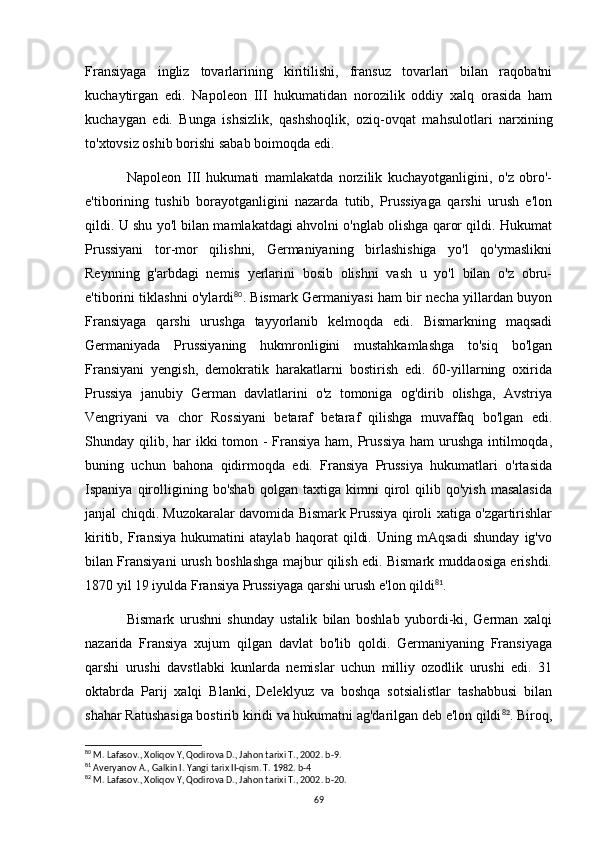 Fransiyaga ingliz tovarlarining kiritilishi, fransuz tovarlari bilan raqobatni kuchaytirgan edi. Napoleon III hukumatidan norozilik oddiy xalq orasida ham kuchaygan edi. Bunga ishsizlik, qashshoqlik, oziq-ovqat mahsulotlari narxining to'xtovsiz oshib borishi sabab boimoqda edi.

Napoleon III hukumati mamlakatda norzilik kuchayotganligini, o'z obro'-e'tiborining tushib borayotganligini nazarda tutib, Prussiyaga qarshi urush e'lon qildi. U shu yo'l bilan mamlakatdagi ahvolni o'nglab olishga qaror qildi. Hukumat Prussiyani tor-mor qilishni, Germaniyaning birlashishiga yo'l qo'ymaslikni Reynning g'arbdagi nemis yerlarini bosib olishni vash u yo'l bilan o'z obru-e'tiborini tiklashni o'ylardi$^{80}$. Bismark Germaniyasi ham bir necha yillardan buyon Fransiyaga qarshi urushga tayyorlanib kelmoqda edi. Bismarkning maqsadi Germaniyada Prussiyaning hukmronligini mustahkamlashga to'siq bo'lgan Fransiyani yengish, demokratik harakatlarni bostirish edi. 60-yillarning oxirida Prussiya janubiy German davlatlarini o'z tomoniga og'dirib olishga, Avstriya Vengriyani va chor Rossiyani betaraf betaraf qilishga muvaffaq bo'lgan edi. Shunday qilib, har ikki tomon - Fransiya ham, Prussiya ham urushga intilmoqda, buning uchun bahona qidirmoqda edi. Fransiya Prussiya hukumatlari o'rtasida Ispaniya qirolligining bo'shab qolgan taxtiga kimni qirol qilib qo'yish masalasida janjal chiqdi. Muzokaralar davomida Bismark Prussiya qiroli xatiga o'zgartirishlar kiritib, Fransiya hukumatini ataylab haqorat qildi. Uning mAqsadi shunday ig'vo bilan Fransiyani urush boshlashga majbur qilish edi. Bismark muddaosiga erishdi. 1870 yil 19 iyulda Fransiya Prussiyaga qarshi urush e'lon qildi$^{81}$.

Bismark urushni shunday ustalik bilan boshlab yubordi-ki, German xalqi nazarida Fransiya xujum qilgan davlat bo'lib qoldi. Germaniyaning Fransiyaga qarshi urushi davstlabki kunlarda nemislar uchun milliy ozodlik urushi edi. 31 oktabrda Parij xalqi Blanki, Deleklyuz va boshqa sotsialistlar tashabbusi bilan shahar Ratushasiga bostirib kiridi va hukumatni ag'darilgan deb e'lon qildi$^{82}$. Biroq,

$^{80}$ M. Lafasov., Xoliqov Y, Qodirova D., Jahon tarixi T., 2002. b-9.
$^{81}$ Averyanov A., Galkin I. Yangi tarix II-qism. T. 1982. b-4
$^{82}$ M. Lafasov., Xoliqov Y, Qodirova D., Jahon tarixi T., 2002. b-20.

69